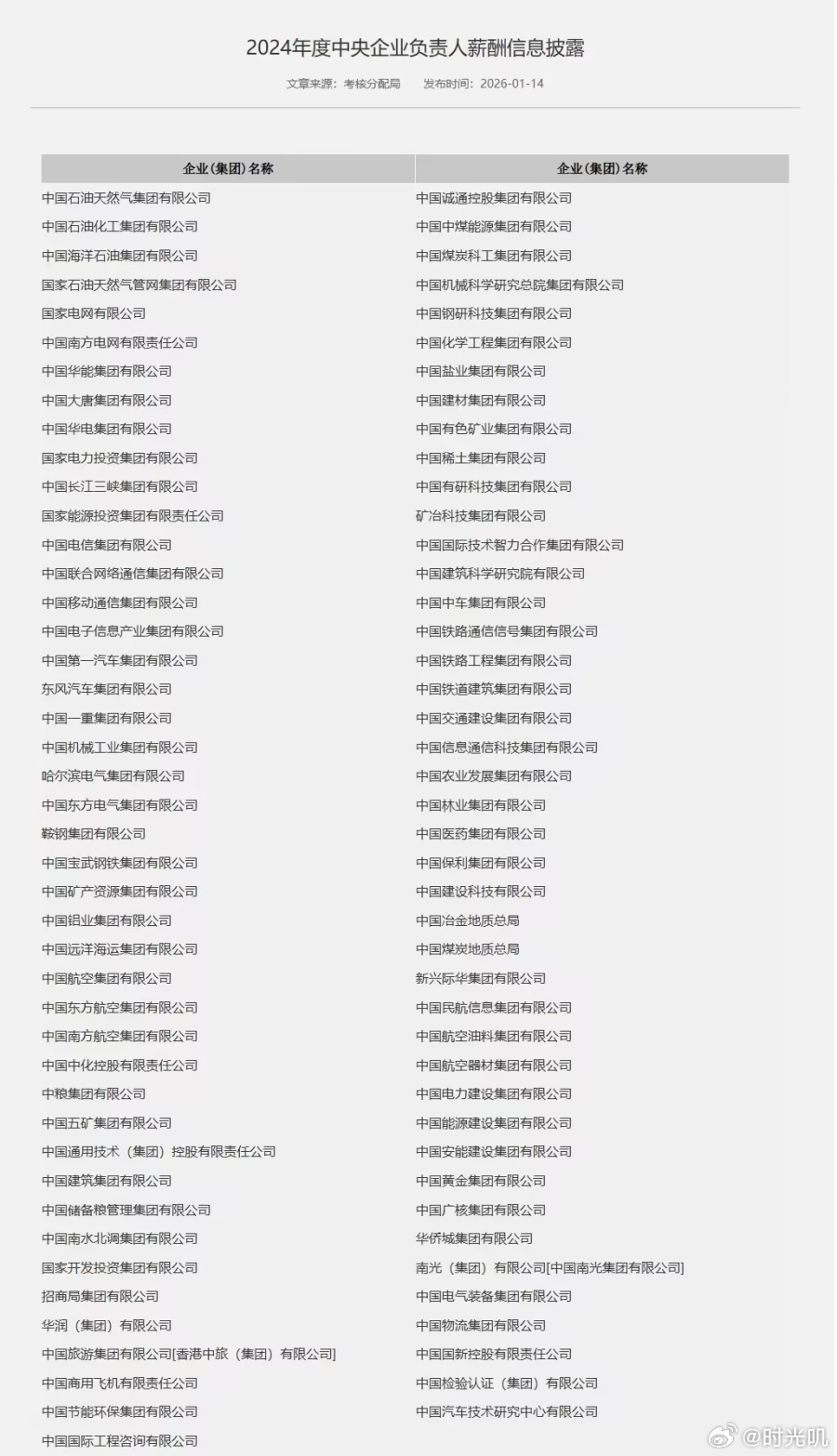 2024年度中央企业负责人薪酬信息披露

文章来源：考核分配局　发布时间：2026-01-14

| 企业（集团）名称 | 企业（集团）名称 |
|---|---|
| 中国石油天然气集团有限公司 | 中国诚通控股集团有限公司 |
| 中国石油化工集团有限公司 | 中国中煤能源集团有限公司 |
| 中国海洋石油集团有限公司 | 中国煤炭科工集团有限公司 |
| 国家石油天然气管网集团有限公司 | 中国机械科学研究总院集团有限公司 |
| 国家电网有限公司 | 中国钢研科技集团有限公司 |
| 中国南方电网有限责任公司 | 中国化学工程集团有限公司 |
| 中国华能集团有限公司 | 中国盐业集团有限公司 |
| 中国大唐集团有限公司 | 中国建材集团有限公司 |
| 中国华电集团有限公司 | 中国有色矿业集团有限公司 |
| 国家电力投资集团有限公司 | 中国稀土集团有限公司 |
| 中国长江三峡集团有限公司 | 中国有研科技集团有限公司 |
| 国家能源投资集团有限责任公司 | 矿冶科技集团有限公司 |
| 中国电信集团有限公司 | 中国国际技术智力合作集团有限公司 |
| 中国联合网络通信集团有限公司 | 中国建筑科学研究院有限公司 |
| 中国移动通信集团有限公司 | 中国中车集团有限公司 |
| 中国电子信息产业集团有限公司 | 中国铁路通信信号集团有限公司 |
| 中国第一汽车集团有限公司 | 中国铁路工程集团有限公司 |
| 东风汽车集团有限公司 | 中国铁道建筑集团有限公司 |
| 中国一重集团有限公司 | 中国交通建设集团有限公司 |
| 中国机械工业集团有限公司 | 中国信息通信科技集团有限公司 |
| 哈尔滨电气集团有限公司 | 中国农业发展集团有限公司 |
| 中国东方电气集团有限公司 | 中国林业集团有限公司 |
| 鞍钢集团有限公司 | 中国医药集团有限公司 |
| 中国宝武钢铁集团有限公司 | 中国保利集团有限公司 |
| 中国矿产资源集团有限公司 | 中国建设科技有限公司 |
| 中国铝业集团有限公司 | 中国冶金地质总局 |
| 中国远洋海运集团有限公司 | 中国煤炭地质总局 |
| 中国航空集团有限公司 | 新兴际华集团有限公司 |
| 中国东方航空集团有限公司 | 中国民航信息集团有限公司 |
| 中国南方航空集团有限公司 | 中国航空油料集团有限公司 |
| 中国中化控股有限责任公司 | 中国航空器材集团有限公司 |
| 中粮集团有限公司 | 中国电力建设集团有限公司 |
| 中国五矿集团有限公司 | 中国能源建设集团有限公司 |
| 中国通用技术（集团）控股有限责任公司 | 中国安能建设集团有限公司 |
| 中国建筑集团有限公司 | 中国黄金集团有限公司 |
| 中国储备粮管理集团有限公司 | 中国广核集团有限公司 |
| 中国南水北调集团有限公司 | 华侨城集团有限公司 |
| 国家开发投资集团有限公司 | 南光（集团）有限公司[中国南光集团有限公司] |
| 招商局集团有限公司 | 中国电气装备集团有限公司 |
| 华润（集团）有限公司 | 中国物流集团有限公司 |
| 中国旅游集团有限公司[香港中旅（集团）有限公司] | 中国国新控股有限责任公司 |
| 中国商用飞机有限责任公司 | 中国检验认证（集团）有限公司 |
| 中国节能环保集团有限公司 | 中国汽车技术研究中心有限公司 |
| 中国国际工程咨询有限公司 | |

@时光叽